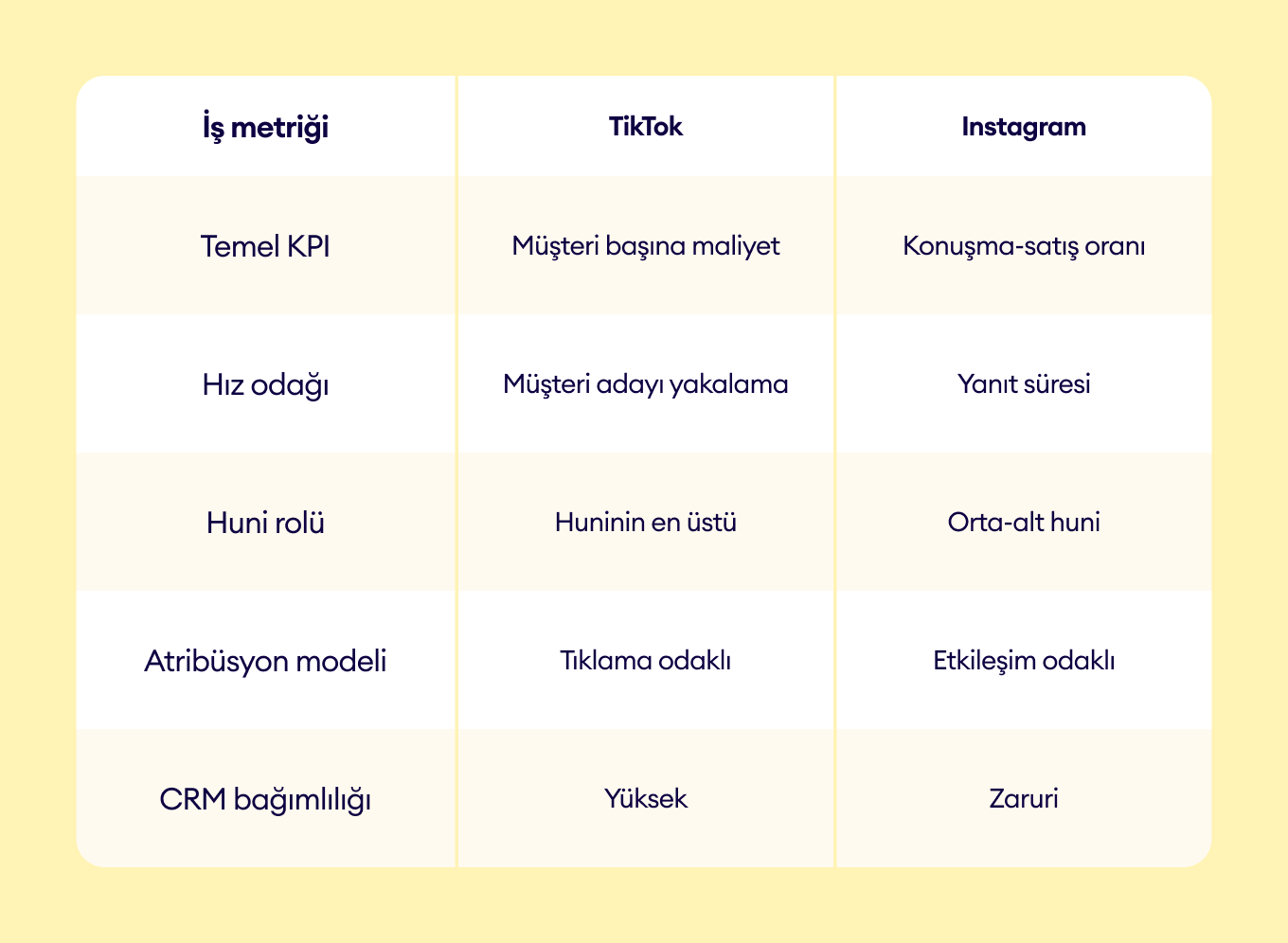 | İş metriği | TikTok | Instagram |
|---|---|---|
| Temel KPI | Müşteri başına maliyet | Konuşma-satış oranı |
| Hız odağı | Müşteri adayı yakalama | Yanıt süresi |
| Huni rolü | Huninin en üstü | Orta-alt huni |
| Atribüsyon modeli | Tıklama odaklı | Etkileşim odaklı |
| CRM bağımlılığı | Yüksek | Zaruri |